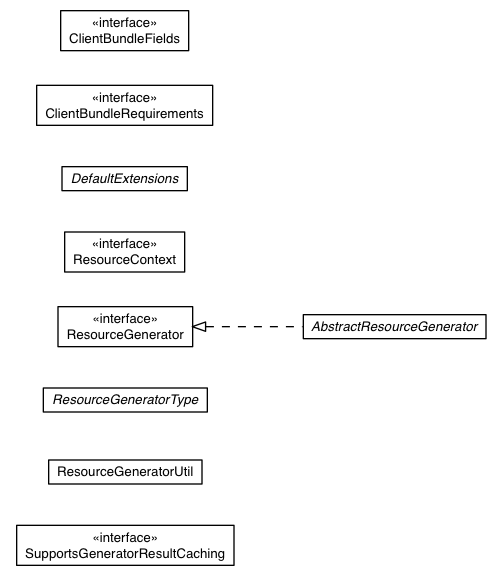 «interface»
ClientBundleFields

«interface»
ClientBundleRequirements

DefaultExtensions

«interface»
ResourceContext

«interface»
ResourceGenerator

AbstractResourceGenerator

ResourceGeneratorType

ResourceGeneratorUtil

«interface»
SupportsGeneratorResultCaching